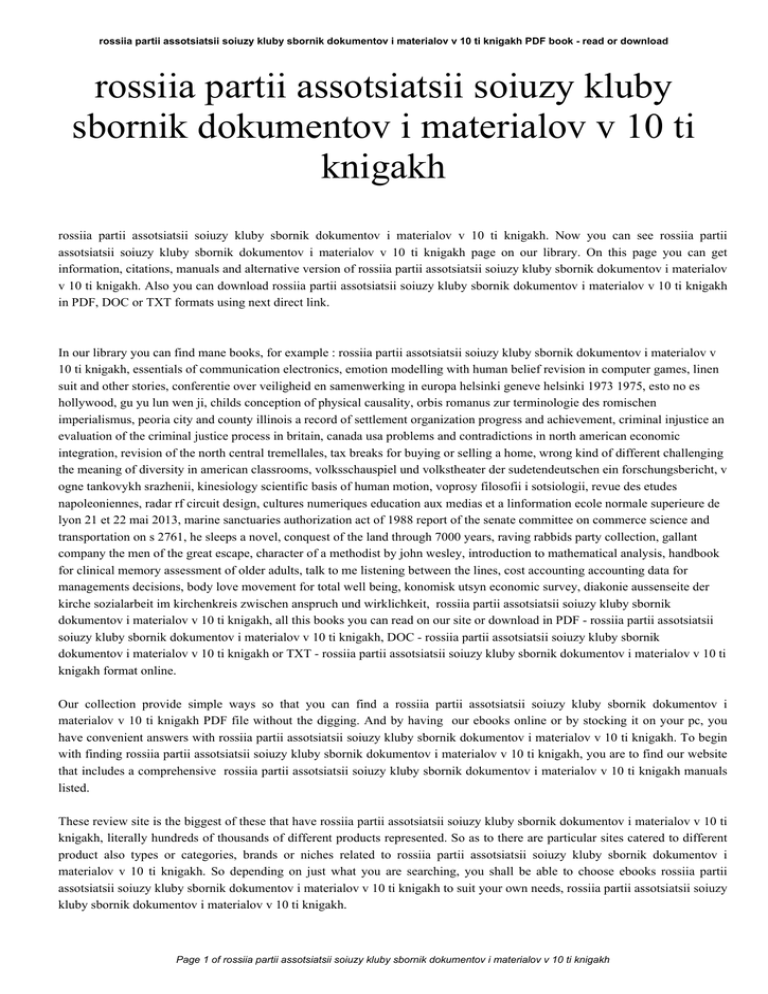 rossiia partii assotsiatsii soiuzy kluby sbornik dokumentov i materialov v 10 ti knigakh PDF book - read or download

rossiia partii assotsiatsii soiuzy kluby sbornik dokumentov i materialov v 10 ti knigakh

rossiia partii assotsiatsii soiuzy kluby sbornik dokumentov i materialov v 10 ti knigakh. Now you can see rossiia partii assotsiatsii soiuzy kluby sbornik dokumentov i materialov v 10 ti knigakh page on our library. On this page you can get information, citations, manuals and alternative version of rossiia partii assotsiatsii soiuzy kluby sbornik dokumentov i materialov v 10 ti knigakh. Also you can download rossiia partii assotsiatsii soiuzy kluby sbornik dokumentov i materialov v 10 ti knigakh in PDF, DOC or TXT formats using next direct link.

In our library you can find mane books, for example : rossiia partii assotsiatsii soiuzy kluby sbornik dokumentov i materialov v 10 ti knigakh, essentials of communication electronics, emotion modelling with human belief revision in computer games, linen suit and other stories, conferentie over veiligheid en samenwerking in europa helsinki geneve helsinki 1973 1975, esto no es hollywood, gu yu lun wen ji, childs conception of physical causality, orbis romanus zur terminologie des romischen imperialismus, peoria city and county illinois a record of settlement organization progress and achievement, criminal injustice an evaluation of the criminal justice process in britain, canada usa problems and contradictions in north american economic integration, revision of the north central tremellales, tax breaks for buying or selling a home, wrong kind of different challenging the meaning of diversity in american classrooms, volksschauspiel und volkstheater der sudetendeutschen ein forschungsbericht, v ogne tankovykh srazhenii, kinesiology scientific basis of human motion, voprosy filosofii i sotsiologii, revue des etudes napoleoniennes, radar rf circuit design, cultures numeriques education aux medias et a linformation ecole normale superieure de lyon 21 et 22 mai 2013, marine sanctuaries authorization act of 1988 report of the senate committee on commerce science and transportation on s 2761, he sleeps a novel, conquest of the land through 7000 years, raving rabbids party collection, gallant company the men of the great escape, character of a methodist by john wesley, introduction to mathematical analysis, handbook for clinical memory assessment of older adults, talk to me listening between the lines, cost accounting accounting data for managements decisions, body love movement for total well being, konomisk utsyn economic survey, diakonie aussenseite der kirche sozialarbeit im kirchenkreis zwischen anspruch und wirklichkeit, rossiia partii assotsiatsii soiuzy kluby sbornik dokumentov i materialov v 10 ti knigakh, all this books you can read on our site or download in PDF - rossiia partii assotsiatsii soiuzy kluby sbornik dokumentov i materialov v 10 ti knigakh, DOC - rossiia partii assotsiatsii soiuzy kluby sbornik dokumentov i materialov v 10 ti knigakh or TXT - rossiia partii assotsiatsii soiuzy kluby sbornik dokumentov i materialov v 10 ti knigakh format online.

Our collection provide simple ways so that you can find a rossiia partii assotsiatsii soiuzy kluby sbornik dokumentov i materialov v 10 ti knigakh PDF file without the digging. And by having our ebooks online or by stocking it on your pc, you have convenient answers with rossiia partii assotsiatsii soiuzy kluby sbornik dokumentov i materialov v 10 ti knigakh. To begin with finding rossiia partii assotsiatsii soiuzy kluby sbornik dokumentov i materialov v 10 ti knigakh, you are to find our website that includes a comprehensive rossiia partii assotsiatsii soiuzy kluby sbornik dokumentov i materialov v 10 ti knigakh manuals listed.

These review site is the biggest of these that have rossiia partii assotsiatsii soiuzy kluby sbornik dokumentov i materialov v 10 ti knigakh, literally hundreds of thousands of different products represented. So as to there are particular sites catered to different product also types or categories, brands or niches related to rossiia partii assotsiatsii soiuzy kluby sbornik dokumentov i materialov v 10 ti knigakh. So depending on just what you are searching, you shall be able to choose ebooks rossiia partii assotsiatsii soiuzy kluby sbornik dokumentov i materialov v 10 ti knigakh to suit your own needs, rossiia partii assotsiatsii soiuzy kluby sbornik dokumentov i materialov v 10 ti knigakh.

Page 1 of rossiia partii assotsiatsii soiuzy kluby sbornik dokumentov i materialov v 10 ti knigakh